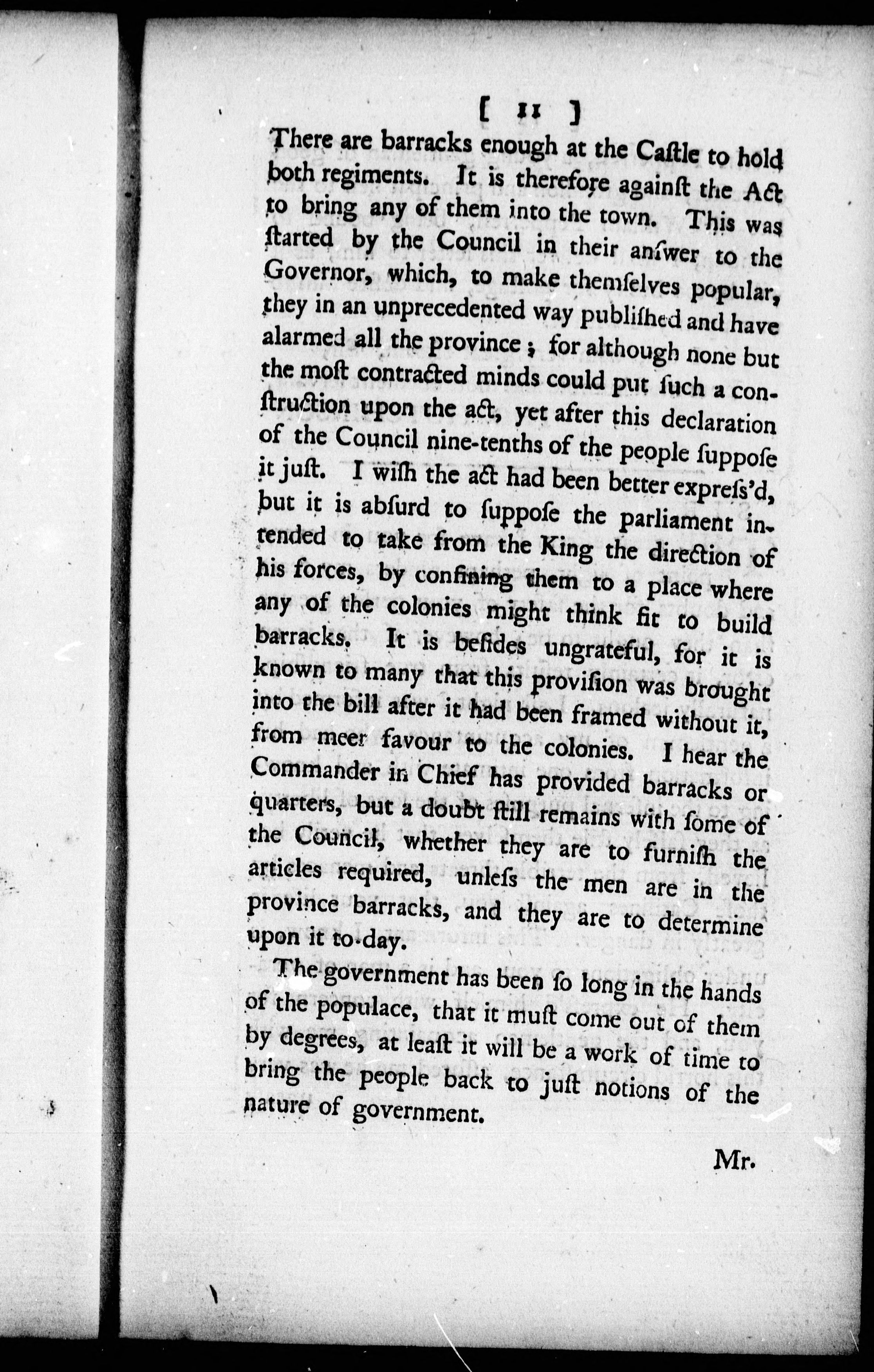 [ 11 ]

There are barracks enough at the Caſtle to hold both regiments. It is therefore againſt the Act to bring any of them into the town. This was ſtarted by the Council in their anſwer to the Governor, which, to make themſelves popular, they in an unprecedented way publiſhed and have alarmed all the province; for although none but the moſt contracted minds could put ſuch a conſtruction upon the act, yet after this declaration of the Council nine-tenths of the people ſuppoſe it juſt. I wiſh the act had been better expreſs'd, but it is abſurd to ſuppoſe the parliament intended to take from the King the direction of his forces, by confining them to a place where any of the colonies might think fit to build barracks. It is beſides ungrateful, for it is known to many that this proviſion was brought into the bill after it had been framed without it, from meer favour to the colonies. I hear the Commander in Chief has provided barracks or quarters, but a doubt ſtill remains with ſome of the Council, whether they are to furniſh the articles required, unleſs the men are in the province barracks, and they are to determine upon it to-day.

The government has been ſo long in the hands of the populace, that it muſt come out of them by degrees, at leaſt it will be a work of time to bring the people back to juſt notions of the nature of government.

Mr.